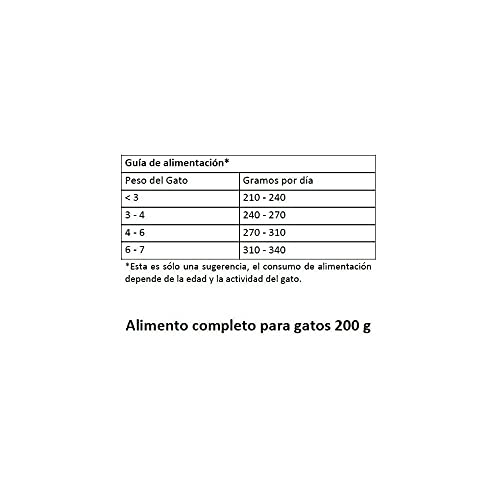 | Guía de alimentación* | |
|---|---|
| Peso del Gato | Gramos por día |
| < 3 | 210 - 240 |
| 3 - 4 | 240 - 270 |
| 4 - 6 | 270 - 310 |
| 6 - 7 | 310 - 340 |

*Esta es sólo una sugerencia, el consumo de alimentación depende de la edad y la actividad del gato.

Alimento completo para gatos 200 g